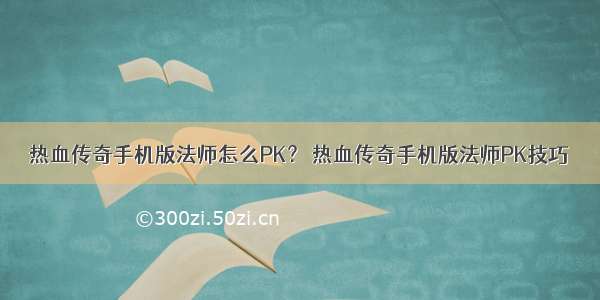 热血传奇手机版法师怎么PK？ 热血传奇手机版法师PK技巧

©300zi.50zi.cn